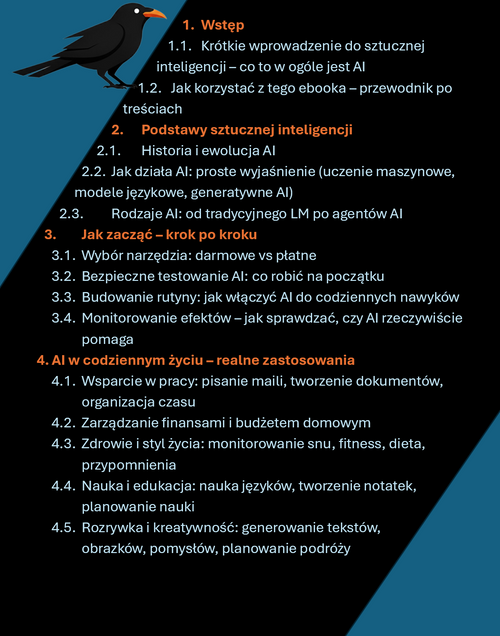 1. Wstęp

1.1. Krótkie wprowadzenie do sztucznej inteligencji – co to w ogóle jest AI

1.2. Jak korzystać z tego ebooka – przewodnik po treściach

2. Podstawy sztucznej inteligencji

2.1. Historia i ewolucja AI

2.2. Jak działa AI: proste wyjaśnienie (uczenie maszynowe, modele językowe, generatywne AI)

2.3. Rodzaje AI: od tradycyjnego LM po agentów AI

3. Jak zacząć – krok po kroku

3.1. Wybór narzędzia: darmowe vs płatne

3.2. Bezpieczne testowanie AI: co robić na początku

3.3. Budowanie rutyny: jak włączyć AI do codziennych nawyków

3.4. Monitorowanie efektów – jak sprawdzać, czy AI rzeczywiście pomaga

4. AI w codziennym życiu – realne zastosowania

4.1. Wsparcie w pracy: pisanie maili, tworzenie dokumentów, organizacja czasu

4.2. Zarządzanie finansami i budżetem domowym

4.3. Zdrowie i styl życia: monitorowanie snu, fitness, dieta, przypomnienia

4.4. Nauka i edukacja: nauka języków, tworzenie notatek, planowanie nauki

4.5. Rozrywka i kreatywność: generowanie tekstów, obrazków, pomysłów, planowanie podróży